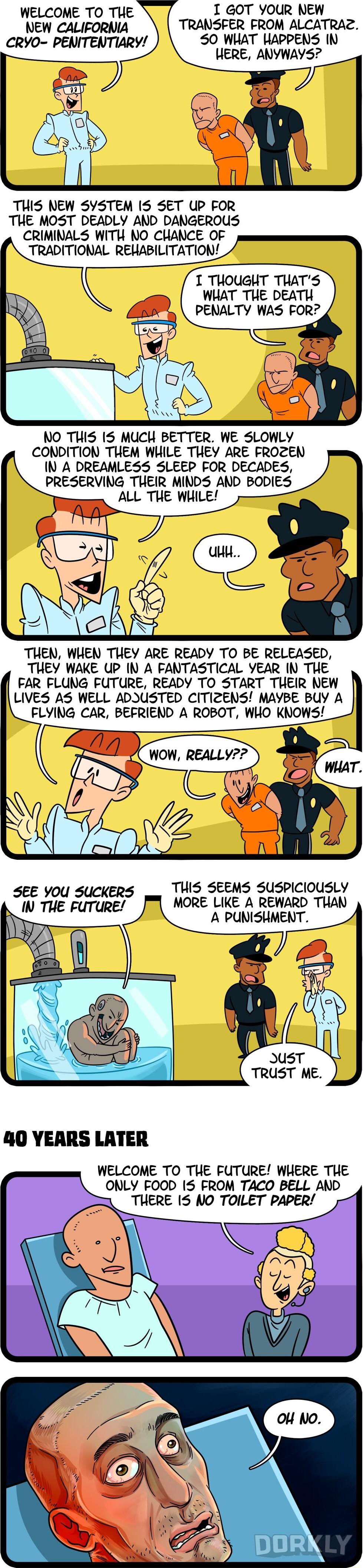 WELCOME TO THE NEW CALIFORNIA CRYO- PENITENTIARY!

I GOT YOUR NEW TRANSFER FROM ALCATRAZ. SO WHAT HAPPENS IN HERE, ANYWAYS?

THIS NEW SYSTEM IS SET UP FOR THE MOST DEADLY AND DANGEROUS CRIMINALS WITH NO CHANCE OF TRADITIONAL REHABILITATION!

I THOUGHT THAT'S WHAT THE DEATH PENALTY WAS FOR?

NO THIS IS MUCH BETTER. WE SLOWLY CONDITION THEM WHILE THEY ARE FROZEN IN A DREAMLESS SLEEP FOR DECADES, PRESERVING THEIR MINDS AND BODIES ALL THE WHILE!

UHH..

THEN, WHEN THEY ARE READY TO BE RELEASED, THEY WAKE UP IN A FANTASTICAL YEAR IN THE FAR FLUNG FUTURE, READY TO START THEIR NEW LIVES AS WELL ADJUSTED CITIZENS! MAYBE BUY A FLYING CAR, BEFRIEND A ROBOT, WHO KNOWS!

WOW, REALLY??

WHAT.

SEE YOU SUCKERS IN THE FUTURE!

THIS SEEMS SUSPICIOUSLY MORE LIKE A REWARD THAN A PUNISHMENT.

JUST TRUST ME.

40 YEARS LATER

WELCOME TO THE FUTURE! WHERE THE ONLY FOOD IS FROM TACO BELL AND THERE IS NO TOILET PAPER!

OH NO.

DORKLY